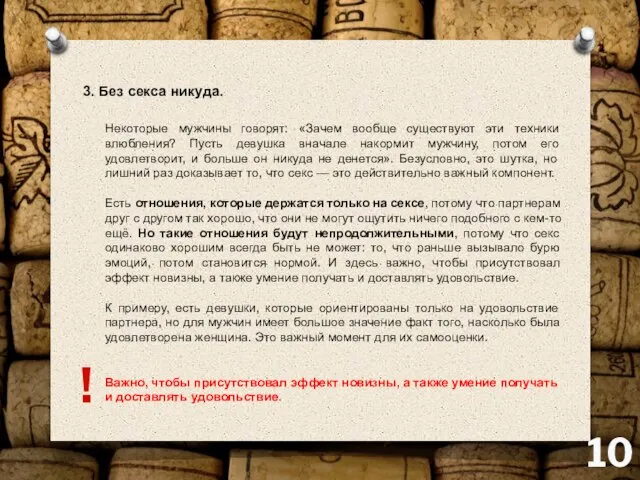 3. Без секса никуда.

Некоторые мужчины говорят: «Зачем вообще существуют эти техники влюбления? Пусть девушка вначале накормит мужчину, потом его удовлетворит, и больше он никуда не денется». Безусловно, это шутка, но лишний раз доказывает то, что секс — это действительно важный компонент.

Есть отношения, которые держатся только на сексе, потому что партнерам друг с другом так хорошо, что они не могут ощутить ничего подобного с кем-то ещё. Но такие отношения будут непродолжительными, потому что секс одинаково хорошим всегда быть не может: то, что раньше вызывало бурю эмоций, потом становится нормой. И здесь важно, чтобы присутствовал эффект новизны, а также умение получать и доставлять удовольствие.

К примеру, есть девушки, которые ориентированы только на удовольствие партнера, но для мужчин имеет большое значение факт того, насколько была удовлетворена женщина. Это важный момент для их самооценки.

!

Важно, чтобы присутствовал эффект новизны, а также умение получать и доставлять удовольствие.

10